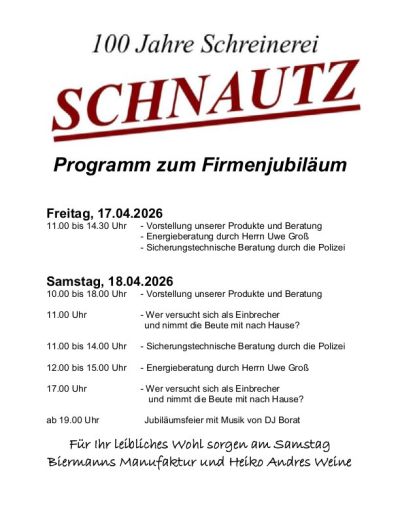 100 Jahre Schreinerei

SCHNAUTZ

Programm zum Firmenjubiläum

Freitag, 17.04.2026
11.00 bis 14.30 Uhr - Vorstellung unserer Produkte und Beratung
- Energieberatung durch Herrn Uwe Groß
- Sicherungstechnische Beratung durch die Polizei

Samstag, 18.04.2026
10.00 bis 18.00 Uhr - Vorstellung unserer Produkte und Beratung

11.00 Uhr - Wer versucht sich als Einbrecher und nimmt die Beute mit nach Hause?

11.00 bis 14.00 Uhr - Sicherungstechnische Beratung durch die Polizei

12.00 bis 15.00 Uhr - Energieberatung durch Herrn Uwe Groß

17.00 Uhr - Wer versucht sich als Einbrecher und nimmt die Beute mit nach Hause?

ab 19.00 Uhr Jubiläumsfeier mit Musik von DJ Borat

Für Ihr leibliches Wohl sorgen am Samstag
Biermanns Manufaktur und Heiko Andres Weine